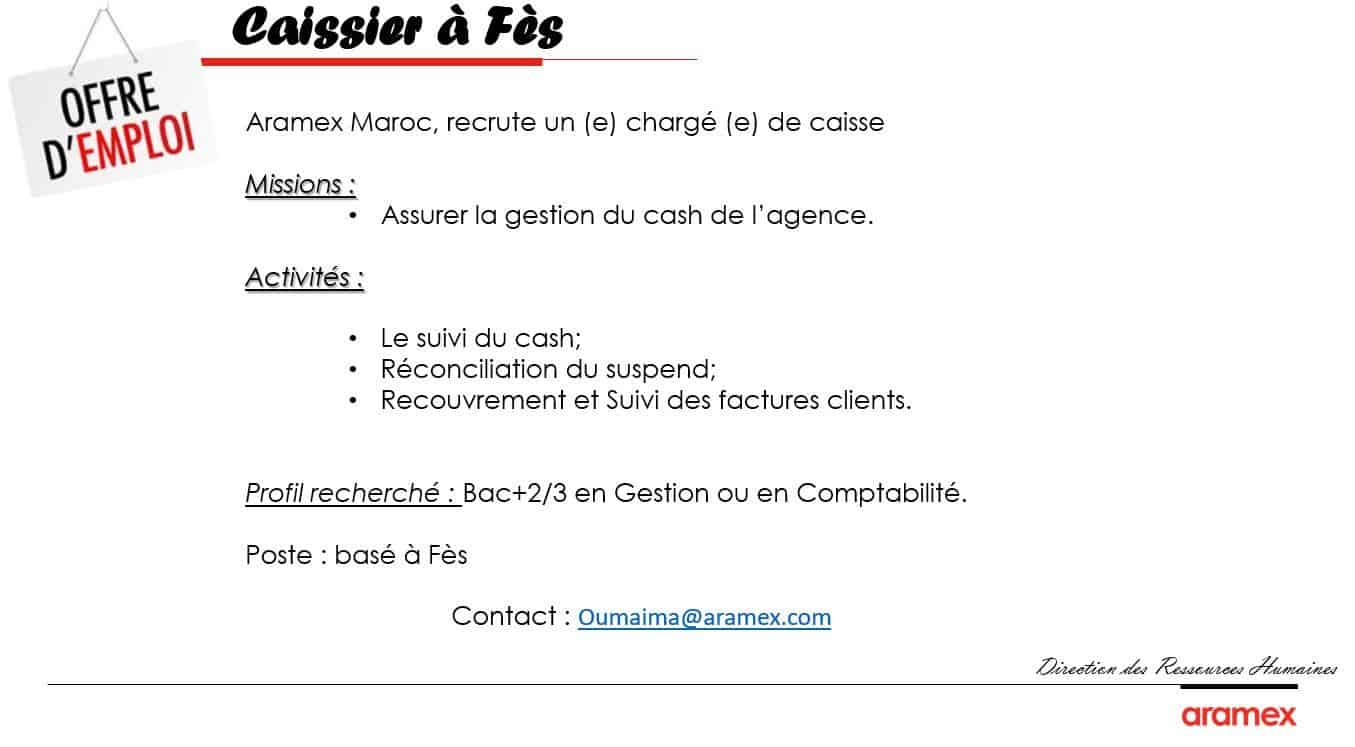 OFFRE D'EMPLOI

Caissier à Fès

Aramex Maroc, recrute un (e) chargé (e) de caisse

Missions :
• Assurer la gestion du cash de l'agence.

Activités :

• Le suivi du cash;
• Réconciliation du suspend;
• Recouvrement et Suivi des factures clients.

Profil recherché : Bac+2/3 en Gestion ou en Comptabilité.

Poste : basé à Fès

Contact : Oumaima@aramex.com

Direction des Ressources Humaines

aramex